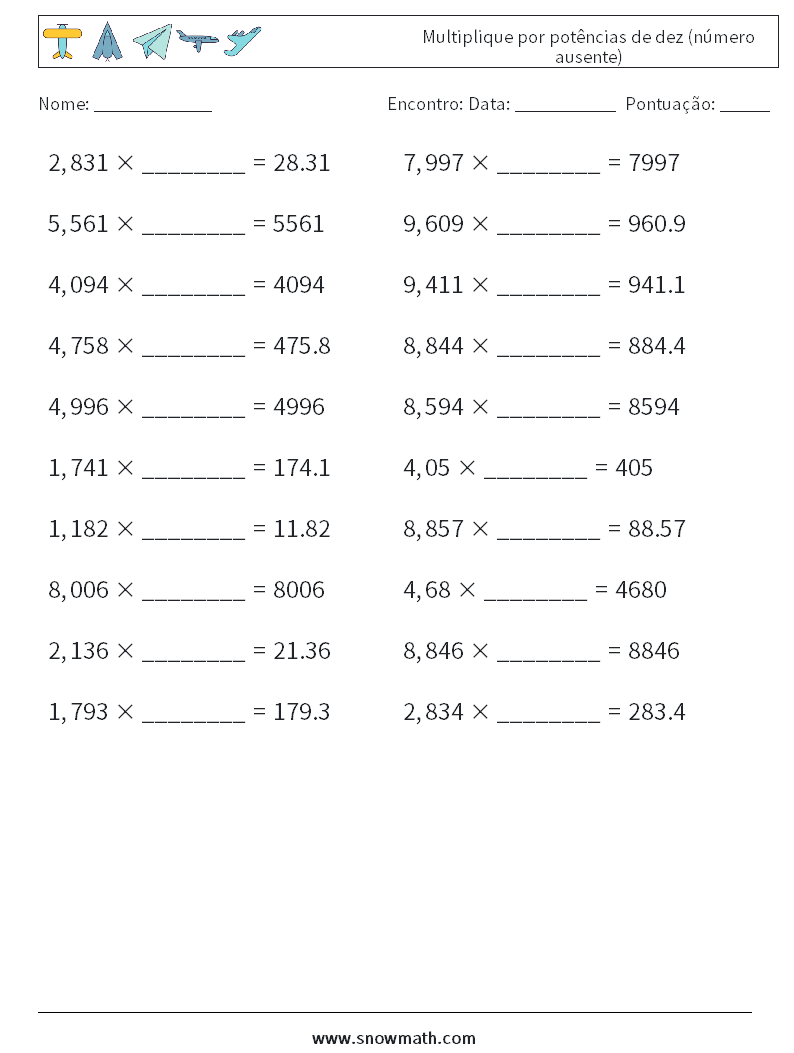 Multiplique por potências de dez (número ausente)

Nome: ____________ Encontro: Data: __________ Pontuação: _____

$2,831 \times$ ________ = 28.31
$5,561 \times$ ________ = 5561
$4,094 \times$ ________ = 4094
$4,758 \times$ ________ = 475.8
$4,996 \times$ ________ = 4996
$1,741 \times$ ________ = 174.1
$1,182 \times$ ________ = 11.82
$8,006 \times$ ________ = 8006
$2,136 \times$ ________ = 21.36
$1,793 \times$ ________ = 179.3

$7,997 \times$ ________ = 7997
$9,609 \times$ ________ = 960.9
$9,411 \times$ ________ = 941.1
$8,844 \times$ ________ = 884.4
$8,594 \times$ ________ = 8594
$4,05 \times$ ________ = 405
$8,857 \times$ ________ = 88.57
$4,68 \times$ ________ = 4680
$8,846 \times$ ________ = 8846
$2,834 \times$ ________ = 283.4

www.snowmath.com